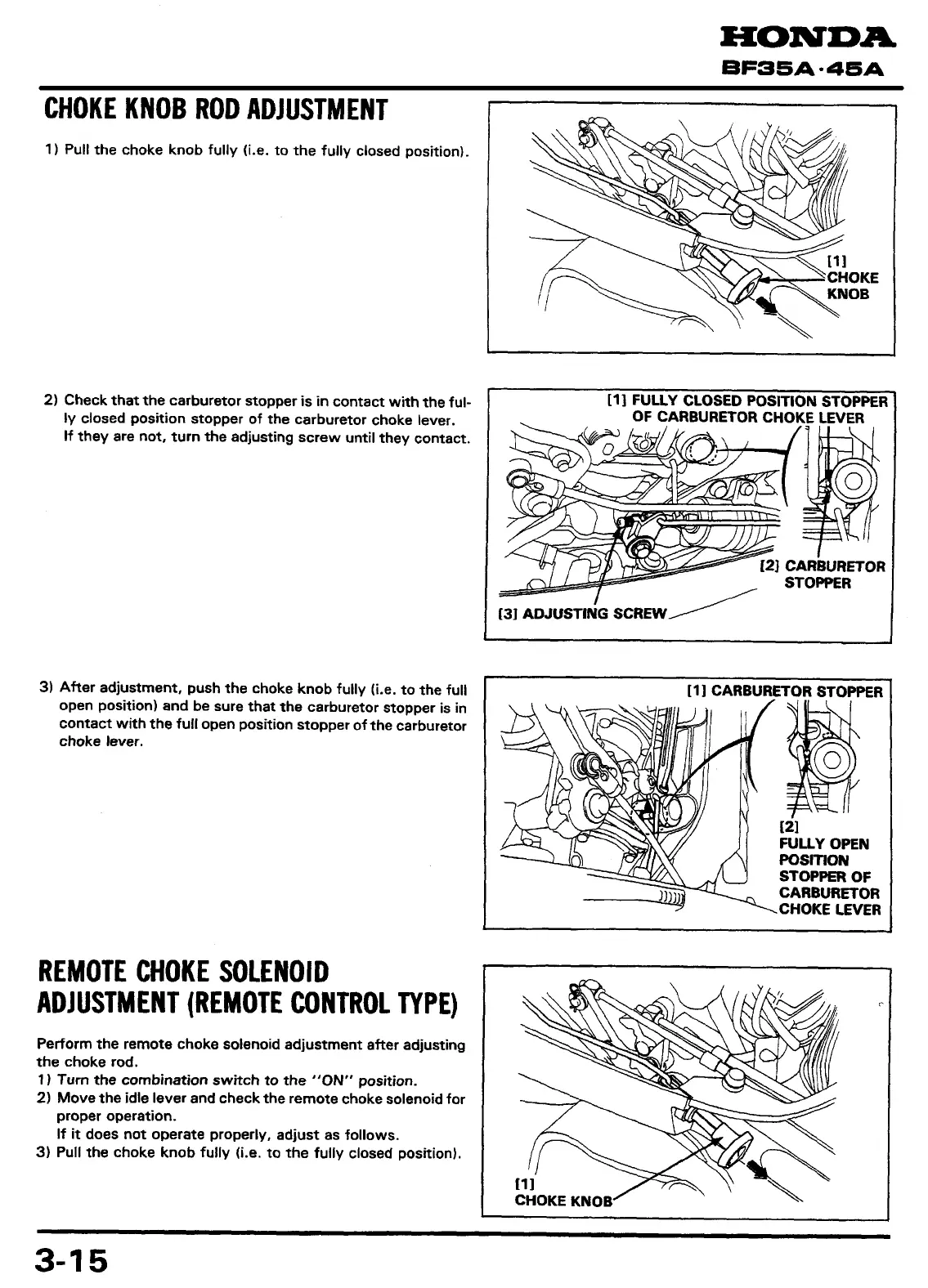 HONDA
BF35A·45A

CHOKE KNOB ROD ADJUSTMENT

1) Pull the choke knob fully (i.e. to the fully closed position).

[1] CHOKE KNOB

2) Check that the carburetor stopper is in contact with the fully closed position stopper of the carburetor choke lever. If they are not, turn the adjusting screw until they contact.

[1] FULLY CLOSED POSITION STOPPER OF CARBURETOR CHOKE LEVER
[2] CARBURETOR STOPPER
[3] ADJUSTING SCREW

3) After adjustment, push the choke knob fully (i.e. to the full open position) and be sure that the carburetor stopper is in contact with the full open position stopper of the carburetor choke lever.

[1] CARBURETOR STOPPER
[2] FULLY OPEN POSITION STOPPER OF CARBURETOR CHOKE LEVER

REMOTE CHOKE SOLENOID ADJUSTMENT (REMOTE CONTROL TYPE)

Perform the remote choke solenoid adjustment after adjusting the choke rod.
1) Turn the combination switch to the "ON" position.
2) Move the idle lever and check the remote choke solenoid for proper operation.
If it does not operate properly, adjust as follows.
3) Pull the choke knob fully (i.e. to the fully closed position).

[1] CHOKE KNOB

3-15